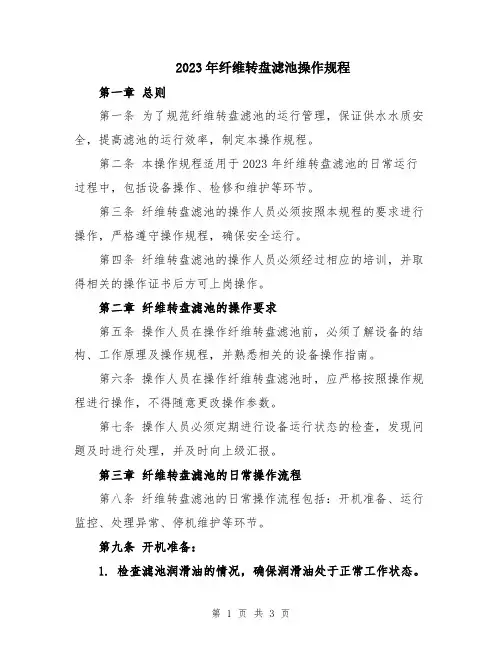 2023年纤维转盘滤池操作规程

第一章 总则

第一条 为了规范纤维转盘滤池的运行管理，保证供水水质安全，提高滤池的运行效率，制定本操作规程。

第二条 本操作规程适用于2023年纤维转盘滤池的日常运行过程中，包括设备操作、检修和维护等环节。

第三条 纤维转盘滤池的操作人员必须按照本规程的要求进行操作，严格遵守操作规程，确保安全运行。

第四条 纤维转盘滤池的操作人员必须经过相应的培训，并取得相关的操作证书后方可上岗操作。

第二章 纤维转盘滤池的操作要求

第五条 操作人员在操作纤维转盘滤池前，必须了解设备的结构、工作原理及操作规程，并熟悉相关的设备操作指南。

第六条 操作人员在操作纤维转盘滤池时，应严格按照操作规程进行操作，不得随意更改操作参数。

第七条 操作人员必须定期进行设备运行状态的检查，发现问题及时进行处理，并及时向上级汇报。

第三章 纤维转盘滤池的日常操作流程

第八条 纤维转盘滤池的日常操作流程包括：开机准备、运行监控、处理异常、停机维护等环节。

第九条 开机准备：

1. 检查滤池润滑油的情况，确保润滑油处于正常工作状态。

第 1 页 共 3 页